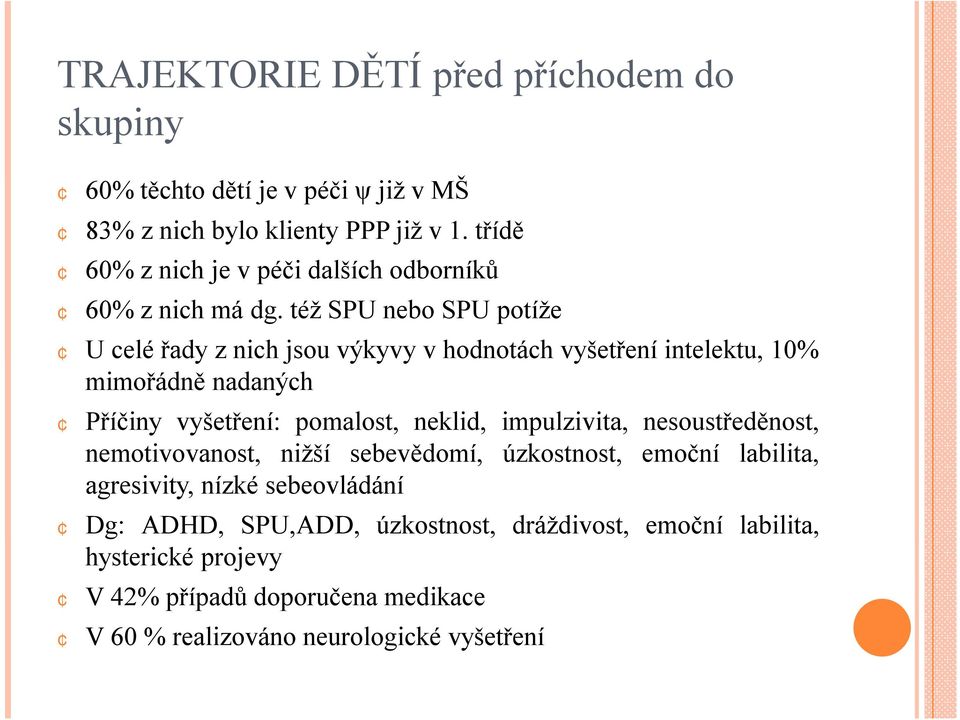 TRAJEKTORIE DĚTÍ před příchodem do skupiny

¢ 60% těchto dětí je v péči ψ již v MŠ

¢ 83% z nich bylo klienty PPP již v 1. třídě

¢ 60% z nich je v péči dalších odborníků

¢ 60% z nich má dg. též SPU nebo SPU potíže

¢ U celé řady z nich jsou výkyvy v hodnotách vyšetření intelektu, 10% mimořádně nadaných

¢ Příčiny vyšetření: pomalost, neklid, impulzivita, nesoustředěnost, nemotivovanost, nižší sebevědomí, úzkostnost, emoční labilita, agresivity, nízké sebeovládání

¢ Dg: ADHD, SPU,ADD, úzkostnost, dráždivost, emoční labilita, hysterické projevy

¢ V 42% případů doporučena medikace

¢ V 60 % realizováno neurologické vyšetření